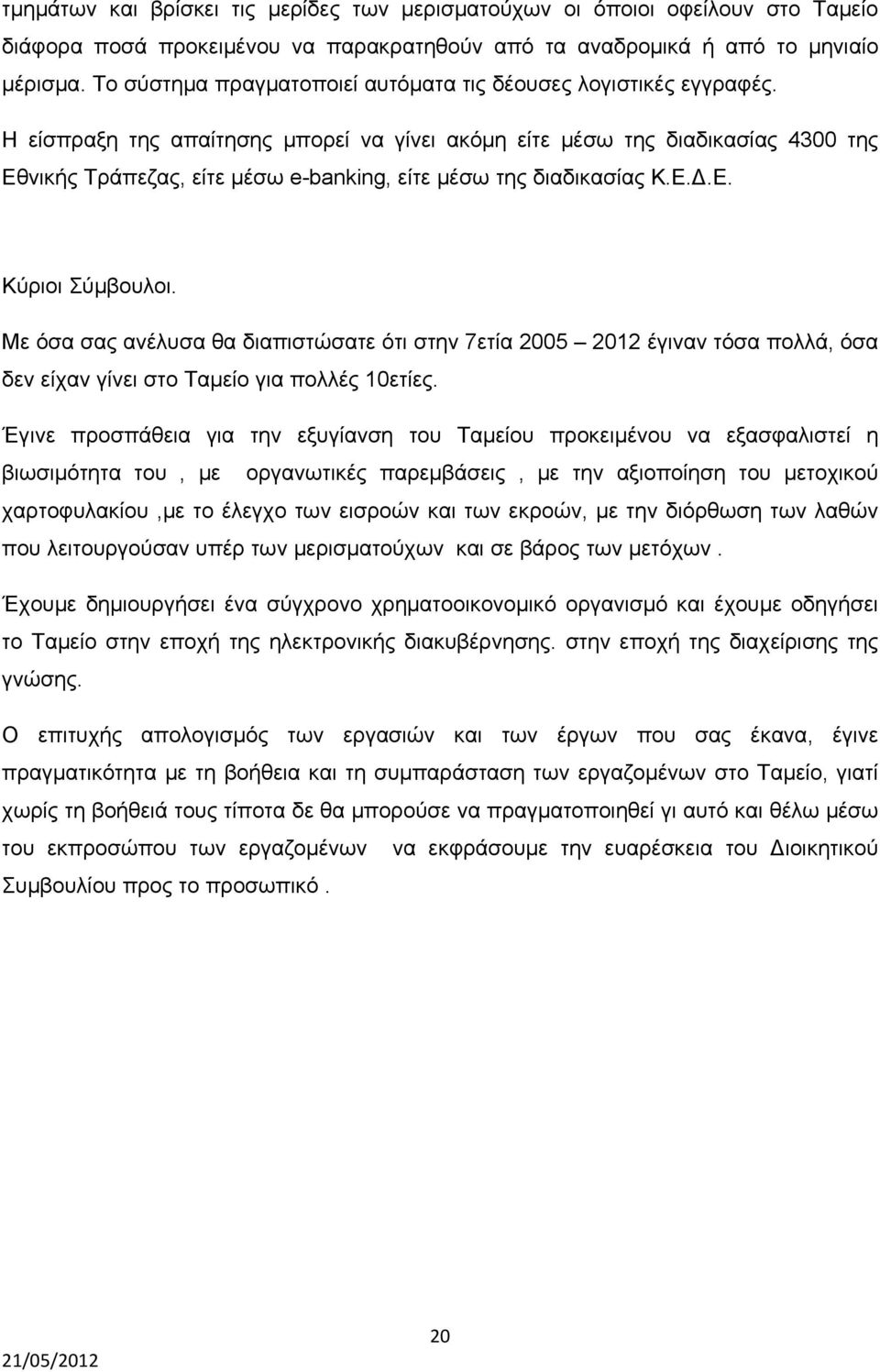 τμημάτων και βρίσκει τις μερίδες των μερισματούχων οι όποιοι οφείλουν στο Ταμείο διάφορα ποσά προκειμένου να παρακρατηθούν από τα αναδρομικά ή από το μηνιαίο μέρισμα. Το σύστημα πραγματοποιεί αυτόματα τις δέουσες λογιστικές εγγραφές.

Η είσπραξη της απαίτησης μπορεί να γίνει ακόμη είτε μέσω της διαδικασίας 4300 της Εθνικής Τράπεζας, είτε μέσω e-banking, είτε μέσω της διαδικασίας Κ.Ε.Δ.Ε.

Κύριοι Σύμβουλοι.

Με όσα σας ανέλυσα θα διαπιστώσατε ότι στην 7ετία 2005 – 2012 έγιναν τόσα πολλά, όσα δεν είχαν γίνει στο Ταμείο για πολλές 10ετίες.

Έγινε προσπάθεια για την εξυγίανση του Ταμείου προκειμένου να εξασφαλιστεί η βιωσιμότητα του , με οργανωτικές παρεμβάσεις , με την αξιοποίηση του μετοχικού χαρτοφυλακίου ,με το έλεγχο των εισροών και των εκροών, με την διόρθωση των λαθών που λειτουργούσαν υπέρ των μερισματούχων και σε βάρος των μετόχων .

Έχουμε δημιουργήσει ένα σύγχρονο χρηματοοικονομικό οργανισμό και έχουμε οδηγήσει το Ταμείο στην εποχή της ηλεκτρονικής διακυβέρνησης. στην εποχή της διαχείρισης της γνώσης.

Ο επιτυχής απολογισμός των εργασιών και των έργων που σας έκανα, έγινε πραγματικότητα με τη βοήθεια και τη συμπαράσταση των εργαζομένων στο Ταμείο, γιατί χωρίς τη βοήθειά τους τίποτα δε θα μπορούσε να πραγματοποιηθεί γι αυτό και θέλω μέσω του εκπροσώπου των εργαζομένων να εκφράσω την ευαρέσκεια του Διοικητικού Συμβουλίου προς το προσωπικό .

20

21/05/2012